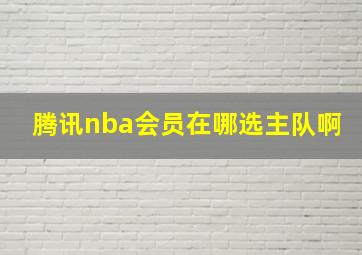 腾讯nba会员在哪选主队啊